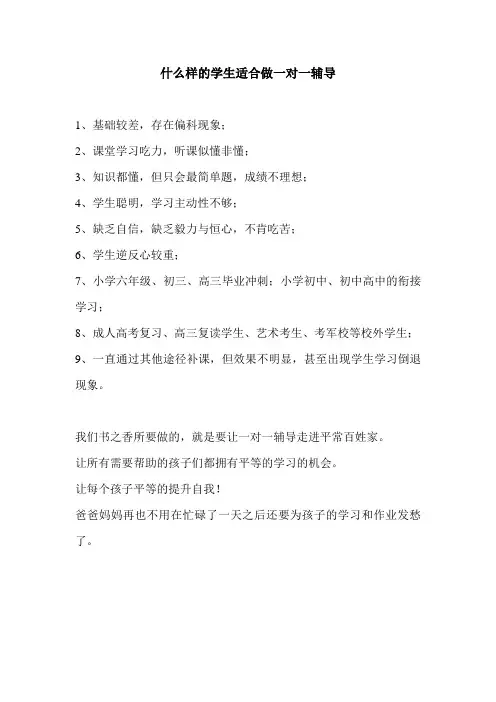 什么样的学生适合做一对一辅导

1、基础较差，存在偏科现象；

2、课堂学习吃力，听课似懂非懂；

3、知识都懂，但只会最简单题，成绩不理想；

4、学生聪明，学习主动性不够；

5、缺乏自信，缺乏毅力与恒心，不肯吃苦；

6、学生逆反心较重；

7、小学六年级、初三、高三毕业冲刺；小学初中、初中高中的衔接学习；

8、成人高考复习、高三复读学生、艺术考生、考军校等校外学生；

9、一直通过其他途径补课，但效果不明显，甚至出现学生学习倒退现象。

我们书之香所要做的，就是要让一对一辅导走进平常百姓家。

让所有需要帮助的孩子们都拥有平等的学习的机会。

让每个孩子平等的提升自我！

爸爸妈妈再也不用在忙碌了一天之后还要为孩子的学习和作业发愁了。